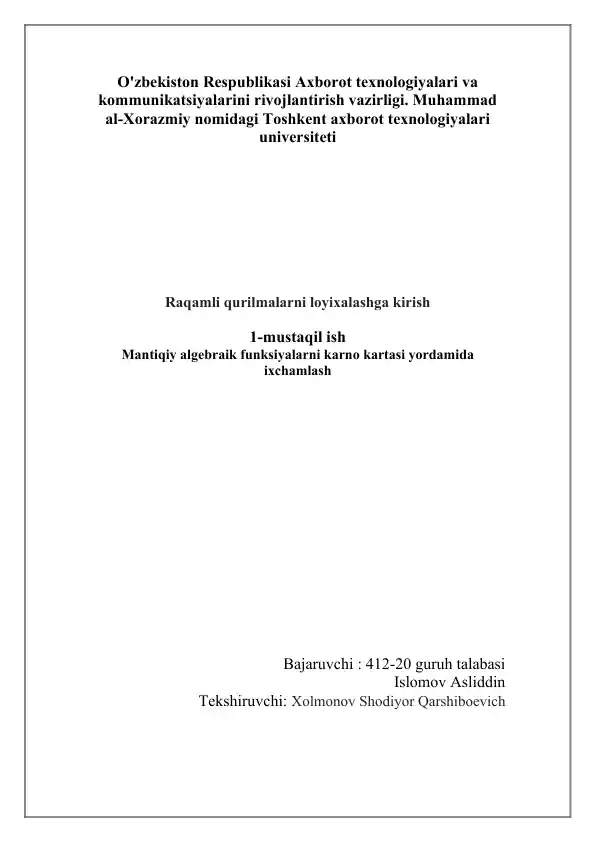 O'zbekiston Respublikasi Axborot texnologiyalari va kommunikatsiyalarini rivojlantirish vazirligi. Muhammad al-Xorazmiy nomidagi Toshkent axborot texnologiyalari universiteti

Raqamli qurilmalarni loyixalashga kirish

1-mustaqil ish
Mantiqiy algebraik funksiyalarni karno kartasi yordamida ixchamlash

Bajaruvchi : 412-20 guruh talabasi
Islomov Asliddin
Tekshiruvchi: Xolmonov Shodiyor Qarshiboevich